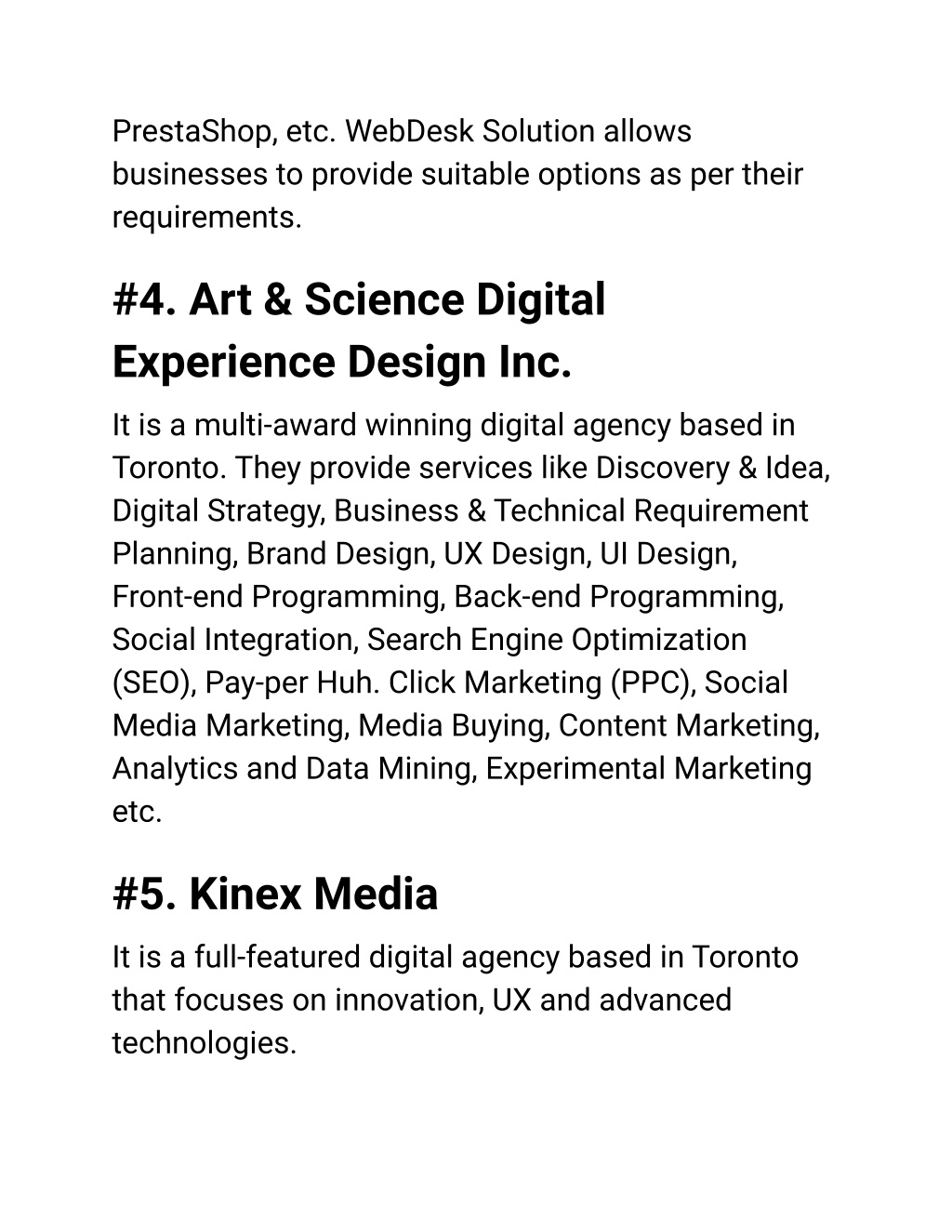 PrestaShop, etc. WebDesk Solution allows businesses to provide suitable options as per their requirements.

#4. Art & Science Digital Experience Design Inc.

It is a multi-award winning digital agency based in Toronto. They provide services like Discovery & Idea, Digital Strategy, Business & Technical Requirement Planning, Brand Design, UX Design, UI Design, Front-end Programming, Back-end Programming, Social Integration, Search Engine Optimization (SEO), Pay-per Huh. Click Marketing (PPC), Social Media Marketing, Media Buying, Content Marketing, Analytics and Data Mining, Experimental Marketing etc.

#5. Kinex Media

It is a full-featured digital agency based in Toronto that focuses on innovation, UX and advanced technologies.